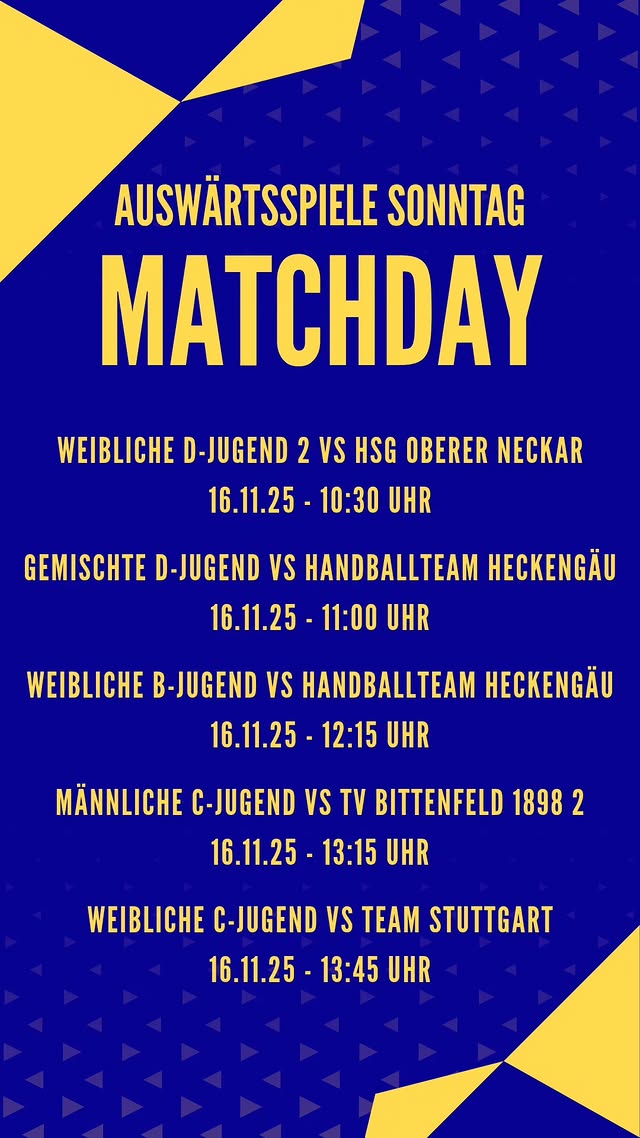 AUSWÄRTSSPIELE SONNTAG

MATCHDAY

WEIBLICHE D-JUGEND 2 VS HSG OBERER NECKAR
16.11.25 - 10:30 UHR

GEMISCHTE D-JUGEND VS HANDBALLTEAM HECKENGÄU
16.11.25 - 11:00 UHR

WEIBLICHE B-JUGEND VS HANDBALLTEAM HECKENGÄU
16.11.25 - 12:15 UHR

MÄNNLICHE C-JUGEND VS TV BITTENFELD 1898 2
16.11.25 - 13:15 UHR

WEIBLICHE C-JUGEND VS TEAM STUTTGART
16.11.25 - 13:45 UHR